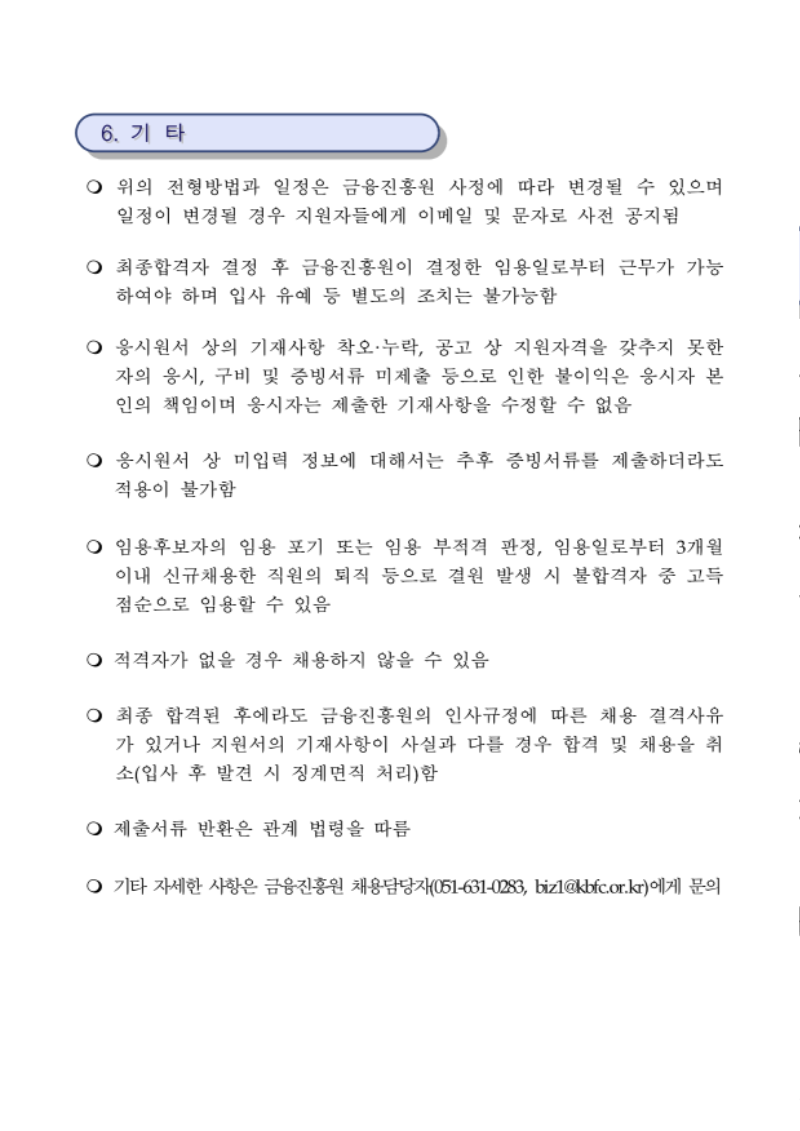 6. 기 타

❍ 위의 전형방법과 일정은 금융진흥원 사정에 따라 변경될 수 있으며 일정이 변경될 경우 지원자들에게 이메일 및 문자로 사전 공지됨

❍ 최종합격자 결정 후 금융진흥원이 결정한 임용일로부터 근무가 가능하여야 하며 입사 유예 등 별도의 조치는 불가능함

❍ 응시원서 상의 기재사항 착오·누락, 공고 상 지원자격을 갖추지 못한 자의 응시, 구비 및 증빙서류 미제출 등으로 인한 불이익은 응시자 본인의 책임이며 응시자는 제출한 기재사항을 수정할 수 없음

❍ 응시원서 상 미입력 정보에 대해서는 추후 증빙서류를 제출하더라도 적용이 불가함

❍ 임용후보자의 임용 포기 또는 임용 부적격 판정, 임용일로부터 3개월 이내 신규채용한 직원의 퇴직 등으로 결원 발생 시 불합격자 중 고득점순으로 임용할 수 있음

❍ 적격자가 없을 경우 채용하지 않을 수 있음

❍ 최종 합격된 후에라도 금융진흥원의 인사규정에 따른 채용 결격사유가 있거나 지원서의 기재사항이 사실과 다를 경우 합격 및 채용을 취소(입사 후 발견 시 징계면직 처리)함

❍ 제출서류 반환은 관계 법령을 따름

❍ 기타 자세한 사항은 금융진흥원 채용담당자(051-631-0283, biz1@kbfc.or.kr)에게 문의